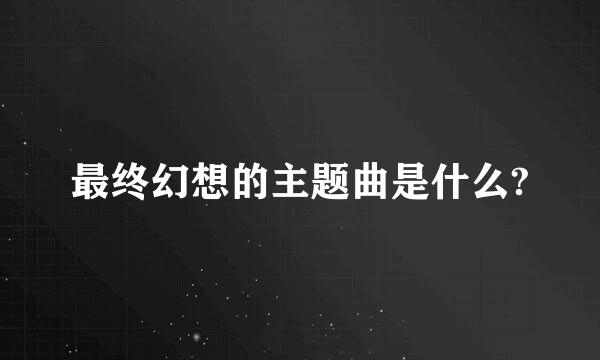 最终幻想的主题曲是什么?